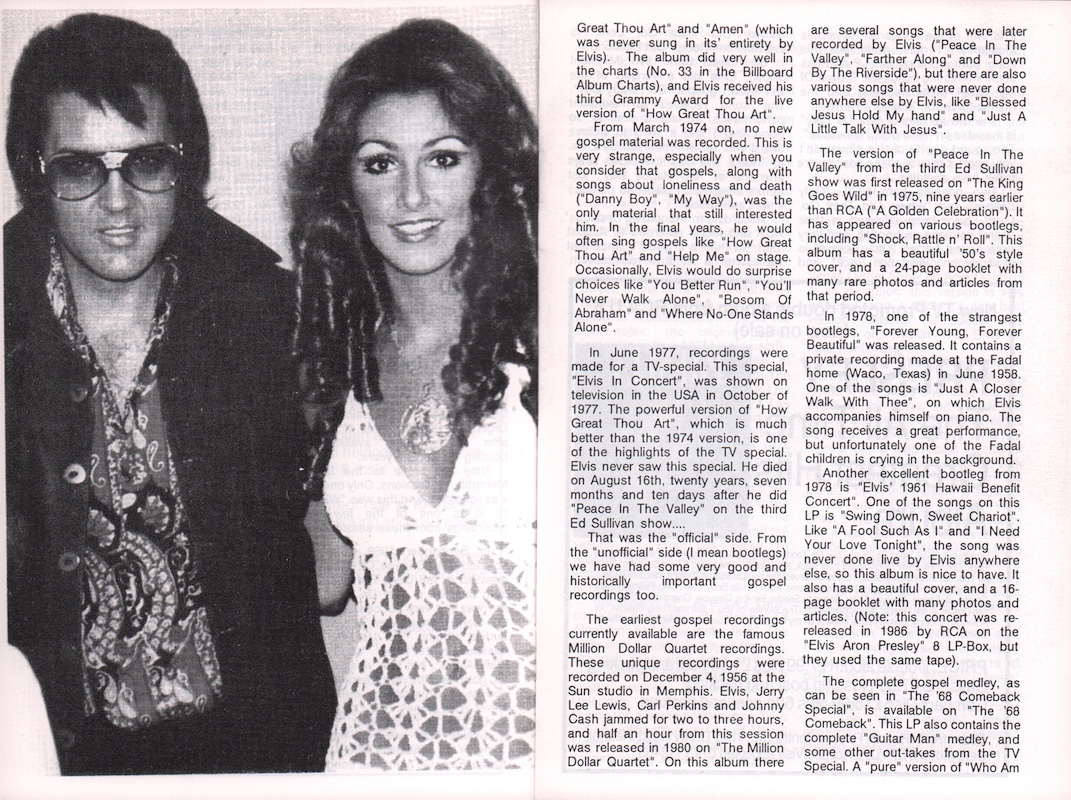 Great Thou Art" and "Amen" (which was never sung in its' entirety by Elvis). The album did very well in the charts (No. 33 in the Billboard Album Charts), and Elvis received his third Grammy Award for the live version of "How Great Thou Art".

From March 1974 on, no new gospel material was recorded. This is very strange, especially when you consider that gospels, along with songs about loneliness and death ("Danny Boy", "My Way"), was the only material that still interested him. In the final years, he would often sing gospels like "How Great Thou Art" and "Help Me" on stage. Occasionally, Elvis would do surprise choices like "You Better Run", "You'll Never Walk Alone", "Bosom Of Abraham" and "Where No-One Stands Alone".

In June 1977, recordings were made for a TV-special. This special, "Elvis In Concert", was shown on television in the USA in October of 1977. The powerful version of "How Great Thou Art", which is much better than the 1974 version, is one of the highlights of the TV special. Elvis never saw this special. He died on August 16th, twenty years, seven months and ten days after he did "Peace In The Valley" on the third Ed Sullivan show....

That was the "official" side. From the "unofficial" side (I mean bootlegs) we have had some very good and historically important gospel recordings too.

The earliest gospel recordings currently available are the famous Million Dollar Quartet recordings. These unique recordings were recorded on December 4, 1956 at the Sun studio in Memphis. Elvis, Jerry Lee Lewis, Carl Perkins and Johnny Cash jammed for two to three hours, and half an hour from this session was released in 1980 on "The Million Dollar Quartet". On this album there are several songs that were later recorded by Elvis ("Peace In The Valley", "Farther Along" and "Down By The Riverside"), but there are also various songs that were never done anywhere else by Elvis, like "Blessed Jesus Hold My hand" and "Just A Little Talk With Jesus".

The version of "Peace In The Valley" from the third Ed Sullivan show was first released on "The King Goes Wild" in 1975, nine years earlier than RCA ("A Golden Celebration"). It has appeared on various bootlegs, including "Shock, Rattle n' Roll". This album has a beautiful '50's style cover, and a 24-page booklet with many rare photos and articles from that period.

In 1978, one of the strangest bootlegs, "Forever Young, Forever Beautiful" was released. It contains a private recording made at the Fadal home (Waco, Texas) in June 1958. One of the songs is "Just A Closer Walk With Thee", on which Elvis accompanies himself on piano. The song receives a great performance, but unfortunately one of the Fadal children is crying in the background.

Another excellent bootleg from 1978 is "Elvis' 1961 Hawaii Benefit Concert". One of the songs on this LP is "Swing Down, Sweet Chariot". Like "A Fool Such As I" and "I Need Your Love Tonight", the song was never done live by Elvis anywhere else, so this album is nice to have. It also has a beautiful cover, and a 16-page booklet with many photos and articles. (Note: this concert was re-released in 1986 by RCA on the "Elvis Aron Presley" 8 LP-Box, but they used the same tape).

The complete gospel medley, as can be seen in "The '68 Comeback Special", is available on "The '68 Comeback". This LP also contains the complete "Guitar Man" medley, and some other out-takes from the TV Special. A "pure" version of "Who Am